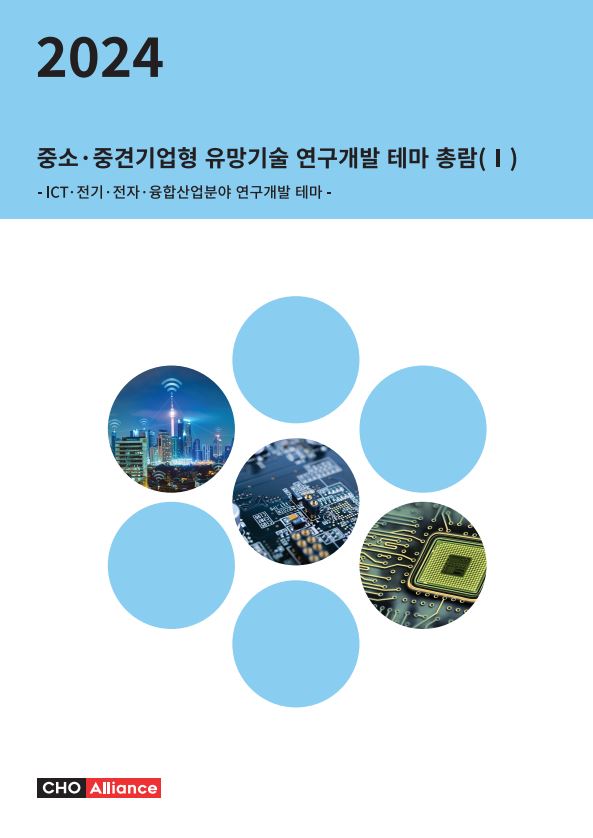 2024

중소·중견기업형 유망기술 연구개발 테마 총람( I )

- ICT·전기·전자·융합산업분야 연구개발 테마 -

CHO Alliance